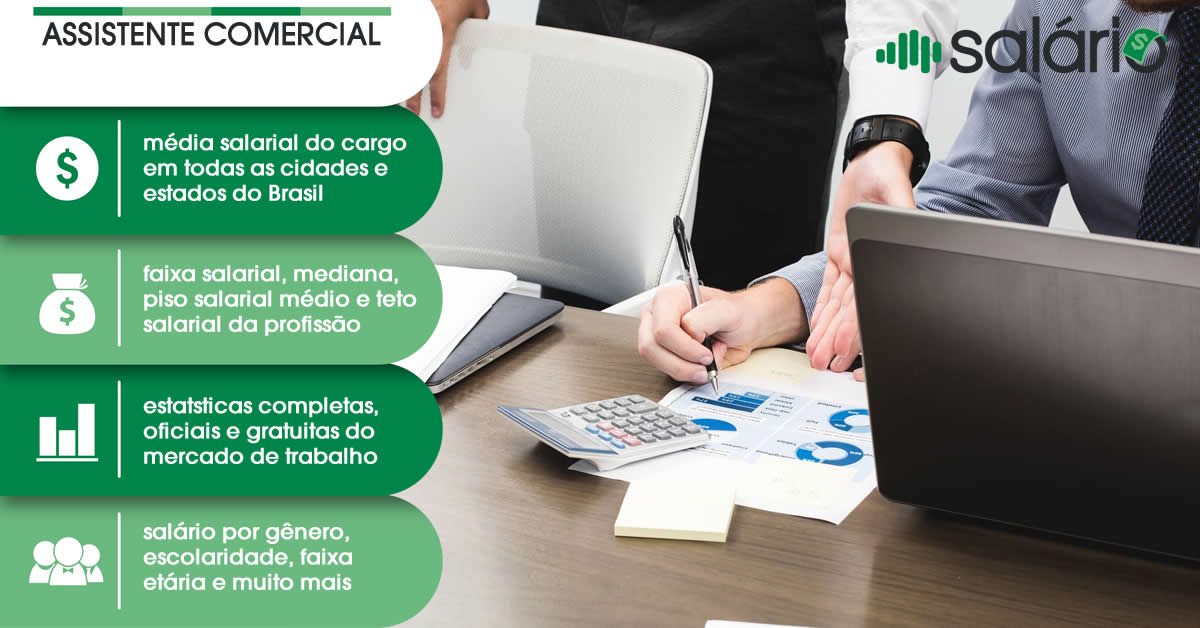 ASSISTENTE COMERCIAL

salário

média salarial do cargo em todas as cidades e estados do Brasil

faixa salarial, mediana, piso salarial médio e teto salarial da profissão

estatsticas completas, oficiais e gratuitas do mercado de trabalho

salário por gênero, escolaridade, faixa etária e muito mais